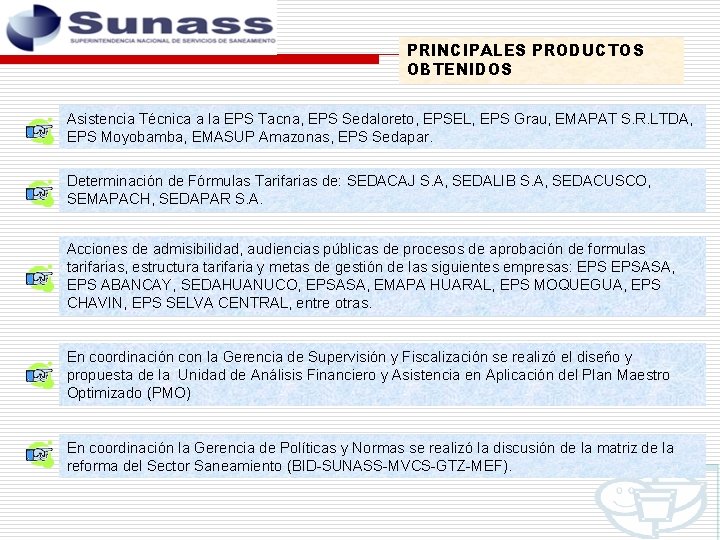 Sunass
SUPERINTENDENCIA NACIONAL DE SERVICIOS DE SANEAMIENTO

PRINCIPALES PRODUCTOS OBTENIDOS

Asistencia Técnica a la EPS Tacna, EPS Sedaloreto, EPSEL, EPS Grau, EMAPAT S.R.LTDA, EPS Moyobamba, EMASUP Amazonas, EPS Sedapar.

Determinación de Fórmulas Tarifarias de: SEDACAJ S.A, SEDALIB S.A, SEDACUSCO, SEMAPACH, SEDAPAR S.A.

Acciones de admisibilidad, audiencias públicas de procesos de aprobación de formulas tarifarias, estructura tarifaria y metas de gestión de las siguientes empresas: EPS EPSASA, EPS ABANCAY, SEDAHUANUCO, EPSASA, EMAPA HUARAL, EPS MOQUEGUA, EPS CHAVIN, EPS SELVA CENTRAL, entre otras.

En coordinación con la Gerencia de Supervisión y Fiscalización se realizó el diseño y propuesta de la Unidad de Análisis Financiero y Asistencia en Aplicación del Plan Maestro Optimizado (PMO)

En coordinación la Gerencia de Políticas y Normas se realizó la discusión de la matriz de la reforma del Sector Saneamiento (BID-SUNASS-MVCS-GTZ-MEF).